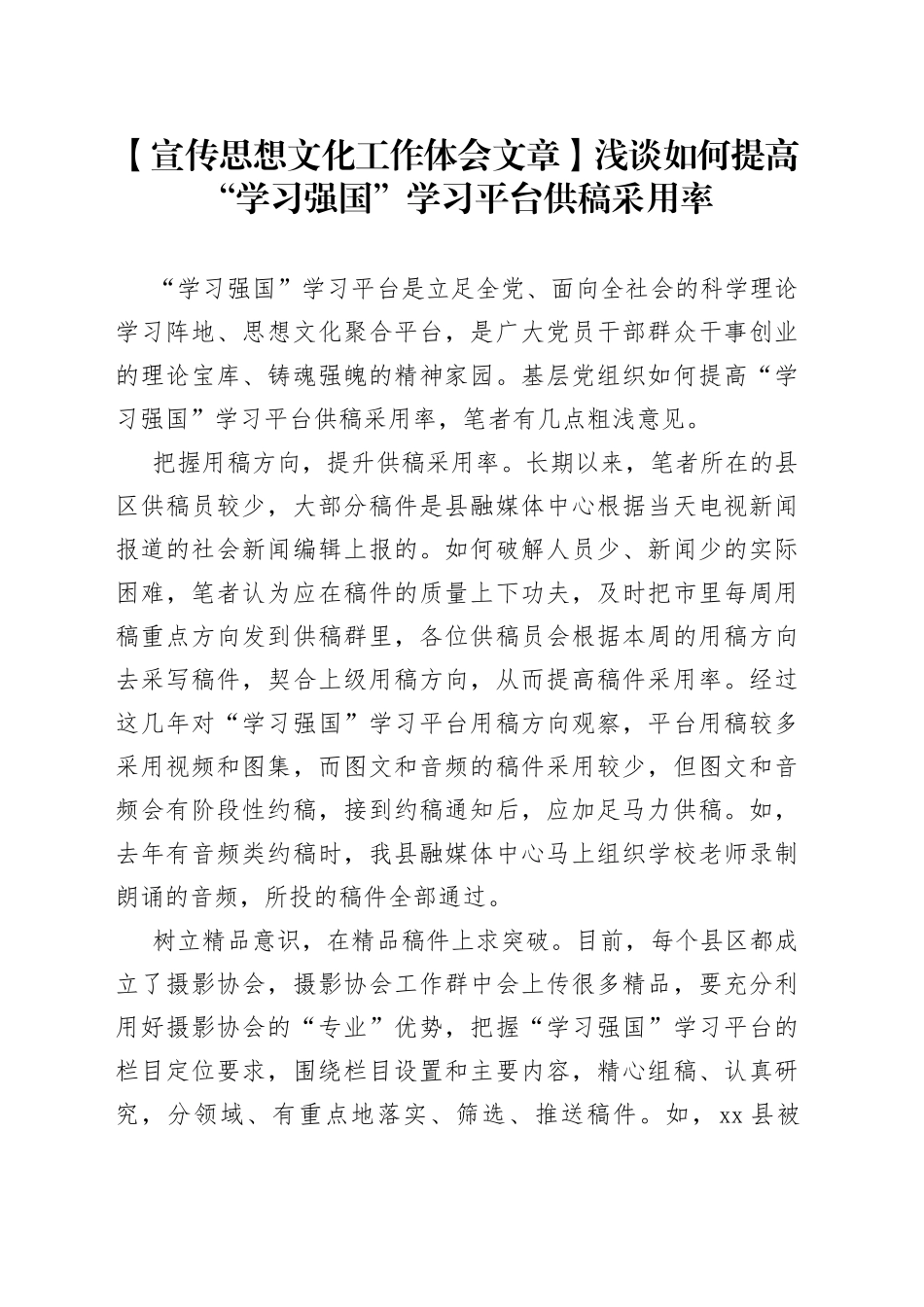 【宣传思想文化工作体会文章】浅谈如何提高“学习强国”学习平台供稿采用率

“学习强国”学习平台是立足全党、面向全社会的科学理论学习阵地、思想文化聚合平台，是广大党员干部群众干事创业的理论宝库、铸魂强魄的精神家园。基层党组织如何提高“学习强国”学习平台供稿采用率，笔者有几点粗浅意见。

把握用稿方向，提升供稿采用率。长期以来，笔者所在的县区供稿员较少，大部分稿件是县融媒体中心根据当天电视新闻报道的社会新闻编辑上报的。如何破解人员少、新闻少的实际困难，笔者认为应在稿件的质量上下功夫，及时把市里每周用稿重点方向发到供稿群里，各位供稿员会根据本周的用稿方向去采写稿件，契合上级用稿方向，从而提高稿件采用率。经过这几年对“学习强国”学习平台用稿方向观察，平台用稿较多采用视频和图集，而图文和音频的稿件采用较少，但图文和音频会有阶段性约稿，接到约稿通知后，应加足马力供稿。如，去年有音频类约稿时，我县融媒体中心马上组织学校老师录制朗诵的音频，所投的稿件全部通过。

树立精品意识，在精品稿件上求突破。目前，每个县区都成立了摄影协会，摄影协会工作群中会上传很多精品，要充分利用好摄影协会的“专业”优势，把握“学习强国”学习平台的栏目定位要求，围绕栏目设置和主要内容，精心组稿、认真研究，分领域、有重点地落实、筛选、推送稿件。如，xx县被